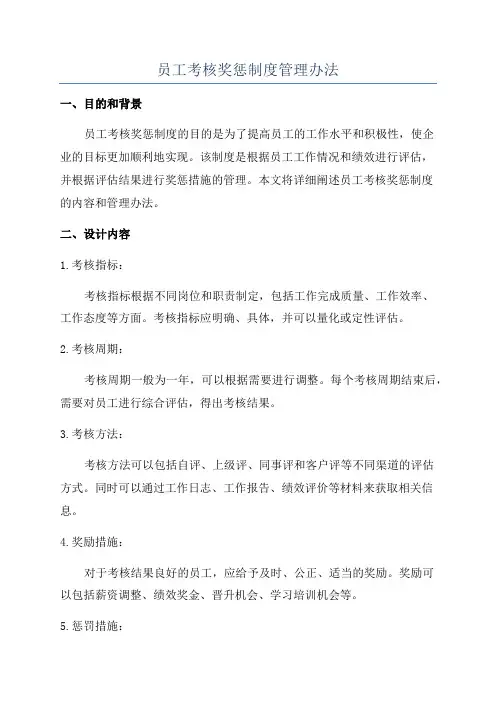 员工考核奖惩制度管理办法

一、目的和背景

员工考核奖惩制度的目的是为了提高员工的工作水平和积极性，使企业的目标更加顺利地实现。该制度是根据员工工作情况和绩效进行评估，并根据评估结果进行奖惩措施的管理。本文将详细阐述员工考核奖惩制度的内容和管理办法。

二、设计内容

1.考核指标：

考核指标根据不同岗位和职责制定，包括工作完成质量、工作效率、工作态度等方面。考核指标应明确、具体，并可以量化或定性评估。

2.考核周期：

考核周期一般为一年，可以根据需要进行调整。每个考核周期结束后，需要对员工进行综合评估，得出考核结果。

3.考核方法：

考核方法可以包括自评、上级评、同事评和客户评等不同渠道的评估方式。同时可以通过工作日志、工作报告、绩效评价等材料来获取相关信息。

4.奖励措施：

对于考核结果良好的员工，应给予及时、公正、适当的奖励。奖励可以包括薪资调整、绩效奖金、晋升机会、学习培训机会等。

5.惩罚措施：